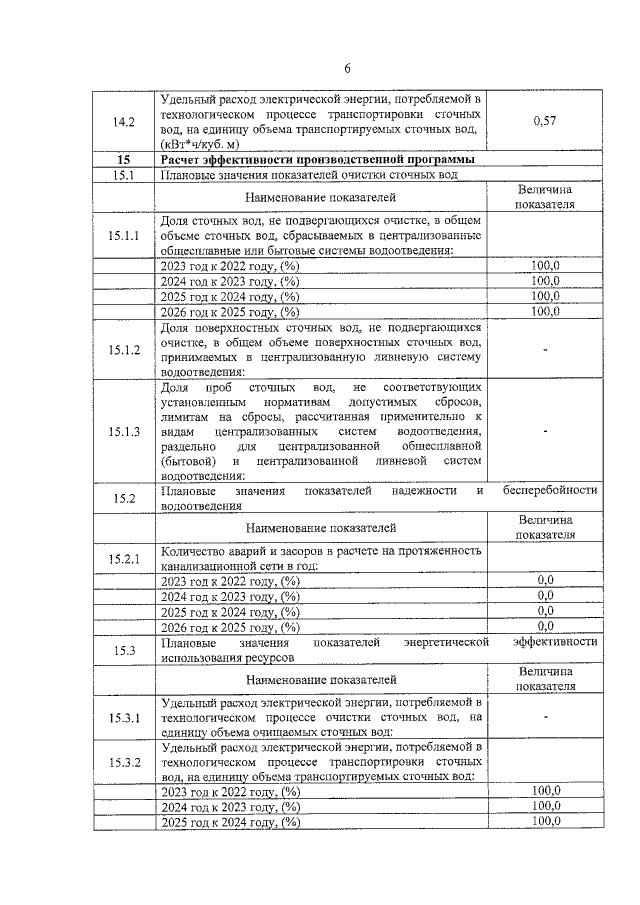 6

| 14.2 | Удельный расход электрической энергии, потребляемой в технологическом процессе транспортировки сточных вод, на единицу объема транспортируемых сточных вод, (кВт*ч/куб. м) | 0,57 |
|---|---|---|
| 15 | Расчет эффективности производственной программы | |
| 15.1 | Плановые значения показателей очистки сточных вод | |
| | Наименование показателей | Величина показателя |
| 15.1.1 | Доля сточных вод, не подвергающихся очистке, в общем объеме сточных вод, сбрасываемых в централизованные общесплавные или бытовые системы водоотведения: | |
| | 2023 год к 2022 году, (%) | 100,0 |
| | 2024 год к 2023 году, (%) | 100,0 |
| | 2025 год к 2024 году, (%) | 100,0 |
| | 2026 год к 2025 году, (%) | 100,0 |
| 15.1.2 | Доля поверхностных сточных вод, не подвергающихся очистке, в общем объеме поверхностных сточных вод, принимаемых в централизованную ливневую систему водоотведения: | - |
| 15.1.3 | Доля проб сточных вод, не соответствующих установленным нормативам допустимых сбросов, лимитам на сбросы, рассчитанная применительно к видам централизованных систем водоотведения, раздельно для централизованной общесплавной (бытовой) и централизованной ливневой систем водоотведения: | - |
| 15.2 | Плановые значения показателей надежности и бесперебойности водоотведения | |
| | Наименование показателей | Величина показателя |
| 15.2.1 | Количество аварий и засоров в расчете на протяженность канализационной сети в год: | |
| | 2023 год к 2022 году, (%) | 0,0 |
| | 2024 год к 2023 году, (%) | 0,0 |
| | 2025 год к 2024 году, (%) | 0,0 |
| | 2026 год к 2025 году, (%) | 0,0 |
| 15.3 | Плановые значения показателей энергетической эффективности использования ресурсов | |
| | Наименование показателей | Величина показателя |
| 15.3.1 | Удельный расход электрической энергии, потребляемой в технологическом процессе очистки сточных вод, на единицу объема очищаемых сточных вод: | - |
| 15.3.2 | Удельный расход электрической энергии, потребляемой в технологическом процессе транспортировки сточных вод, на единицу объема транспортируемых сточных вод: | |
| | 2023 год к 2022 году, (%) | 100,0 |
| | 2024 год к 2023 году, (%) | 100,0 |
| | 2025 год к 2024 году, (%) | 100,0 |